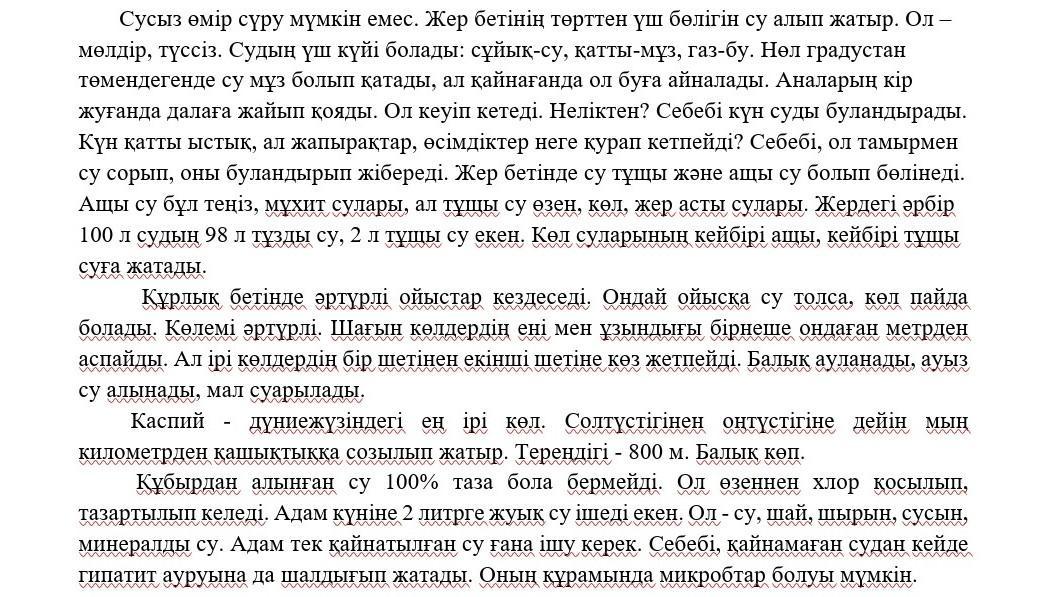 Сусыз өмір сүру мүмкін емес. Жер бетінің төрттен үш бөлігін су алып жатыр. Ол – мөлдір, түссіз. Судың үш күйі болады: сұйық-су, қатты-мұз, газ-бу. Нөл градустан төмендегенде су мұз болып қатады, ал қайнағанда ол буға айналады. Аналарың кір жуғанда далаға жайып қояды. Ол кеуіп кетеді. Неліктен? Себебі күн суды буландырады. Күн қатты ыстық, ал жапырақтар, өсімдіктер неге қурап кетпейді? Себебі, ол тамырмен су сорып, оны буландырып жібереді. Жер бетінде су тұщы және ащы су болып бөлінеді. Ащы су бұл теңіз, мұхит сулары, ал тұщы су өзен, көл, жер асты сулары. Жердегі әрбір 100 л судың 98 л тұзды су, 2 л тұщы су екен. Көл суларының кейбірі ащы, кейбірі тұщы суға жатады.

Құрлық бетінде әртүрлі ойыстар кездеседі. Ондай ойысқа су толса, көл пайда болады. Көлемі әртүрлі. Шағын көлдердің ені мен ұзындығы бірнеше ондаған метрден аспайды. Ал ірі көлдердің бір шетінен екінші шетіне көз жетпейді. Балық ауланады, ауыз су алынады, мал суарылады.

Каспий - дүниежүзіндегі ең ірі көл. Солтүстігінен оңтүстігіне дейін мың километрден қашықтыққа созылып жатыр. Тереңдігі - 800 м. Балық көп.

Құбырдан алынған су 100% таза бола бермейді. Ол өзеннен хлор қосылып, тазартылып келеді. Адам күніне 2 литрге жуық су ішеді екен. Ол - су, шай, шырын, сусын, минералды су. Адам тек қайнатылған су ғана ішу керек. Себебі, қайнамаған судан кейде гипатит ауруына да шалдығып жатады. Оның құрамында микробтар болуы мүмкін.